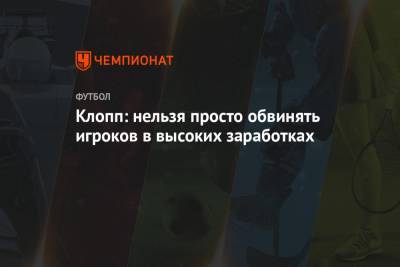 ЧЕМПИОНАТ

ФУТБОЛ

Клопп: нельзя просто обвинять игроков в высоких заработках